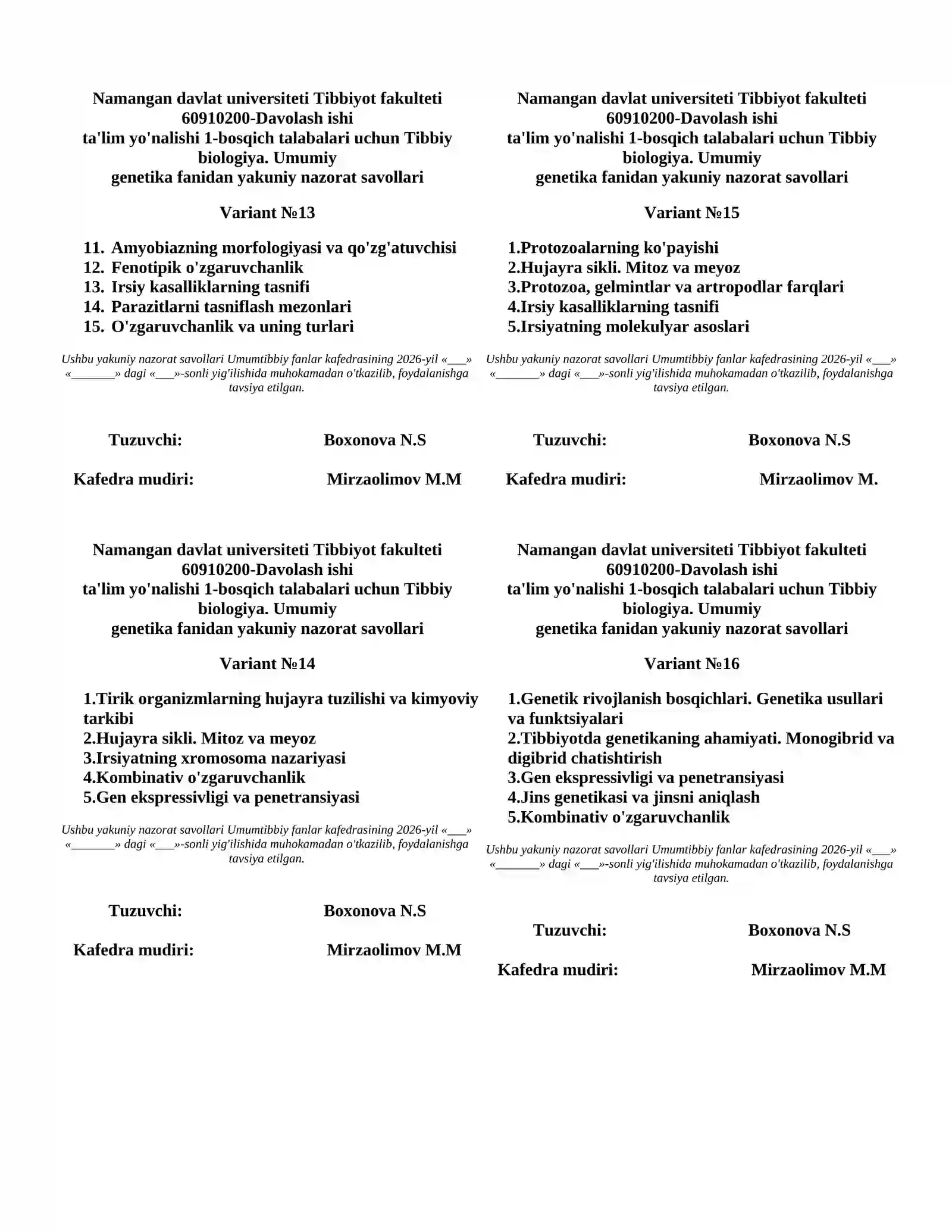 Namangan davlat universiteti Tibbiyot fakulteti
60910200-Davolash ishi
ta'lim yo'nalishi 1-bosqich talabalari uchun Tibbiy biologiya. Umumiy
genetika fanidan yakuniy nazorat savollari

Variant №13

11. Amyobiazning morfologiyasi va qo'zg'atuvchisi
12. Fenotipik o'zgaruvchanlik
13. Irsiy kasalliklarning tasnifi
14. Parazitlarni tasniflash mezonlari
15. O'zgaruvchanlik va uning turlari

Ushbu yakuniy nazorat savollari Umumtibbiy fanlar kafedrasining 2026-yil «____» «____» dagi «____»-sonli yig'ilishida muhokamadan o'tkazilib, foydalanishga tavsiya etilgan.

Tuzuvchi: Boxonova N.S

Kafedra mudiri: Mirzaolimov M.M

Namangan davlat universiteti Tibbiyot fakulteti
60910200-Davolash ishi
ta'lim yo'nalishi 1-bosqich talabalari uchun Tibbiy biologiya. Umumiy
genetika fanidan yakuniy nazorat savollari

Variant №14

1.Tirik organizmlarning hujayra tuzilishi va kimyoviy tarkibi
2.Hujayra sikli. Mitoz va meyoz
3.Irsiyatning xromosoma nazariyasi
4.Kombinativ o'zgaruvchanlik
5.Gen ekspressivligi va penetransiyasi

Ushbu yakuniy nazorat savollari Umumtibbiy fanlar kafedrasining 2026-yil «____» «____» dagi «____»-sonli yig'ilishida muhokamadan o'tkazilib, foydalanishga tavsiya etilgan.

Tuzuvchi: Boxonova N.S

Kafedra mudiri: Mirzaolimov M.M

Namangan davlat universiteti Tibbiyot fakulteti
60910200-Davolash ishi
ta'lim yo'nalishi 1-bosqich talabalari uchun Tibbiy biologiya. Umumiy
genetika fanidan yakuniy nazorat savollari

Variant №15

1.Protozoalarning ko'payishi
2.Hujayra sikli. Mitoz va meyoz
3.Protozoa, gelmintlar va artropodlar farqlari
4.Irsiy kasalliklarning tasnifi
5.Irsiyatning molekulyar asoslari

Ushbu yakuniy nazorat savollari Umumtibbiy fanlar kafedrasining 2026-yil «____» «____» dagi «____»-sonli yig'ilishida muhokamadan o'tkazilib, foydalanishga tavsiya etilgan.

Tuzuvchi: Boxonova N.S

Kafedra mudiri: Mirzaolimov M.

Namangan davlat universiteti Tibbiyot fakulteti
60910200-Davolash ishi
ta'lim yo'nalishi 1-bosqich talabalari uchun Tibbiy biologiya. Umumiy
genetika fanidan yakuniy nazorat savollari

Variant №16

1.Genetik rivojlanish bosqichlari. Genetika usullari va funktsiyalari
2.Tibbiyotda genetikaning ahamiyati. Monogibrid va digibrid chatishtirish
3.Gen ekspressivligi va penetransiyasi
4.Jins genetikasi va jinsni aniqlash
5.Kombinativ o'zgaruvchanlik

Ushbu yakuniy nazorat savollari Umumtibbiy fanlar kafedrasining 2026-yil «____» «____» dagi «____»-sonli yig'ilishida muhokamadan o'tkazilib, foydalanishga tavsiya etilgan.

Tuzuvchi: Boxonova N.S

Kafedra mudiri: Mirzaolimov M.M